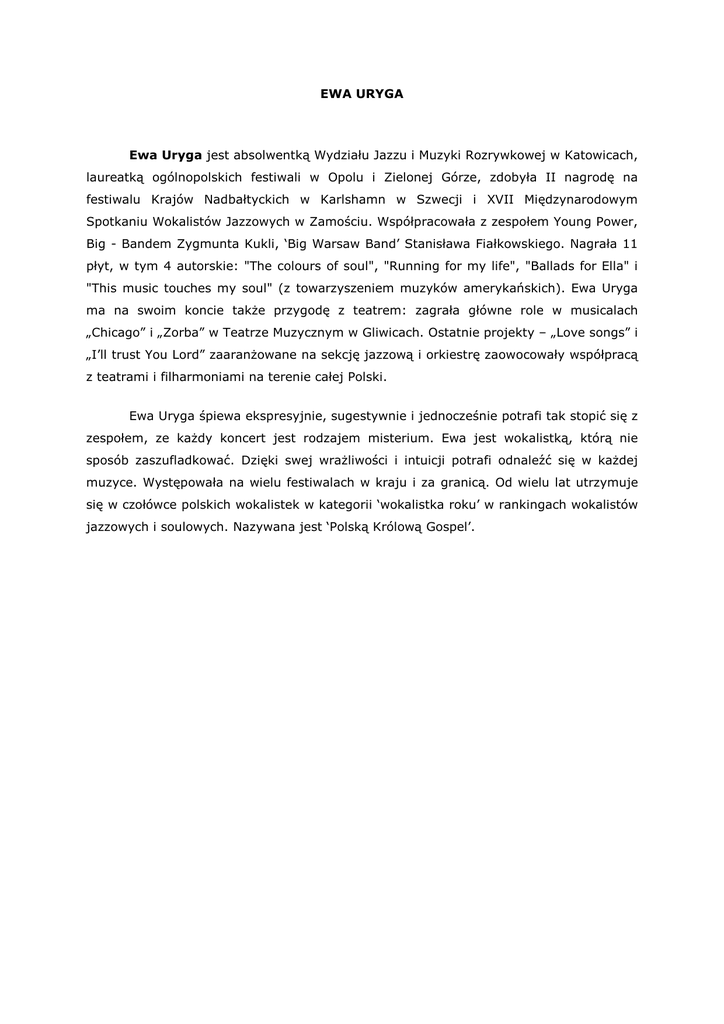 EWA URYGA

Ewa Uryga jest absolwentką Wydziału Jazzu i Muzyki Rozrywkowej w Katowicach, laureatką ogólnopolskich festiwali w Opolu i Zielonej Górze, zdobyła II nagrodę na festiwalu Krajów Nadbałtyckich w Karlshamn w Szwecji i XVII Międzynarodowym Spotkaniu Wokalistów Jazzowych w Zamościu. Współpracowała z zespołem Young Power, Big - Bandem Zygmunta Kukli, 'Big Warsaw Band' Stanisława Fiałkowskiego. Nagrała 11 płyt, w tym 4 autorskie: "The colours of soul", "Running for my life", "Ballads for Ella" i "This music touches my soul" (z towarzyszeniem muzyków amerykańskich). Ewa Uryga ma na swoim koncie także przygodę z teatrem: zagrała główne role w musicalach „Chicago" i „Zorba" w Teatrze Muzycznym w Gliwicach. Ostatnie projekty – „Love songs" i „I'll trust You Lord" zaaranżowane na sekcję jazzową i orkiestrę zaowocowały współpracą z teatrami i filharmoniami na terenie całej Polski.

Ewa Uryga śpiewa ekspresyjnie, sugestywnie i jednocześnie potrafi tak stopić się z zespołem, ze każdy koncert jest rodzajem misterium. Ewa jest wokalistką, którą nie sposób zaszufladkować. Dzięki swej wrażliwości i intuicji potrafi odnaleźć się w każdej muzyce. Występowała na wielu festiwalach w kraju i za granicą. Od wielu lat utrzymuje się w czołówce polskich wokalistek w kategorii 'wokalistka roku' w rankingach wokalistów jazzowych i soulowych. Nazywana jest 'Polską Królową Gospel'.